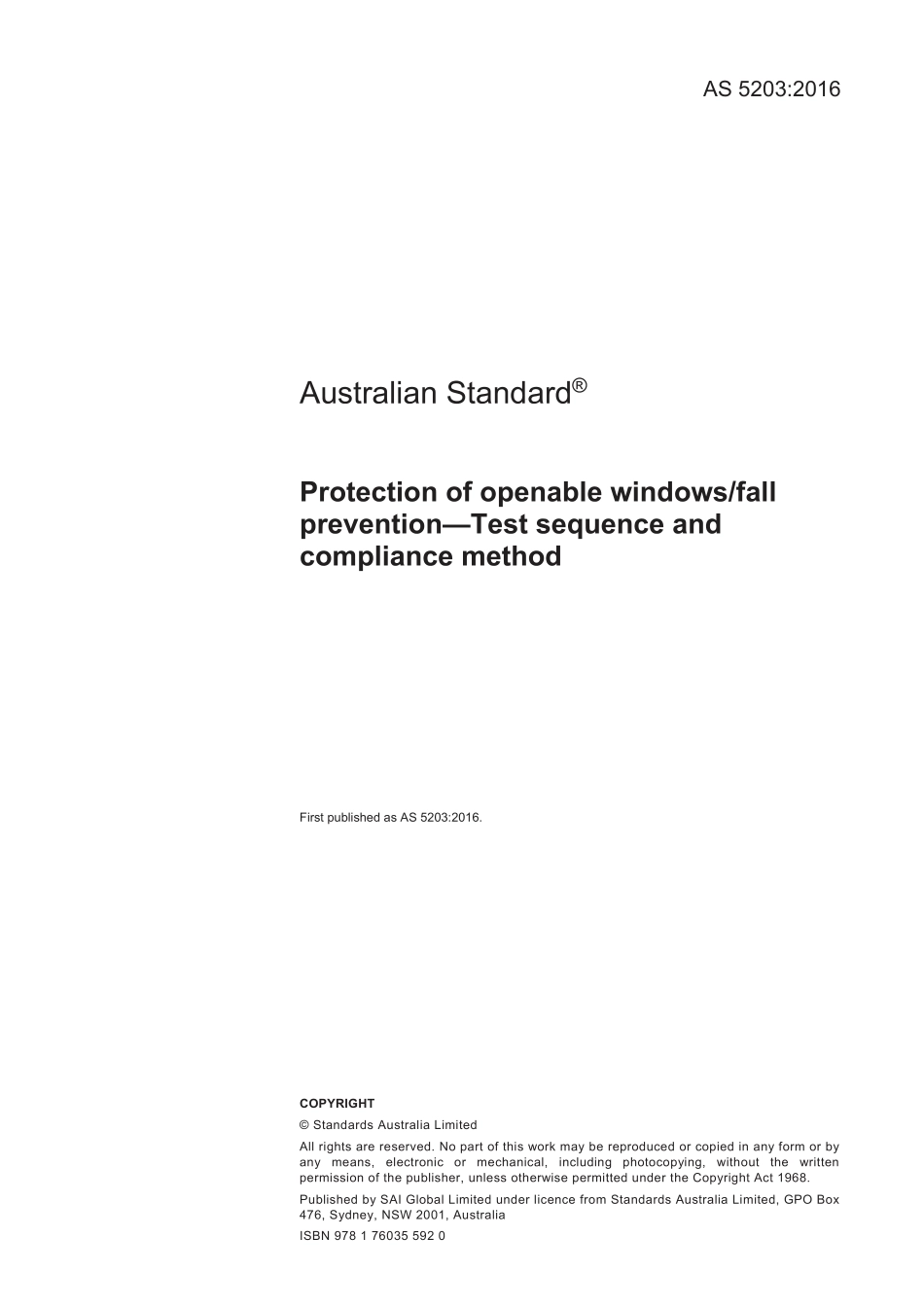 AS 5203:2016

Australian Standard®

Protection of openable windows/fall prevention—Test sequence and compliance method

First published as AS 5203:2016.

COPYRIGHT

© Standards Australia Limited

All rights are reserved. No part of this work may be reproduced or copied in any form or by any means, electronic or mechanical, including photocopying, without the written permission of the publisher, unless otherwise permitted under the Copyright Act 1968.

Published by SAI Global Limited under licence from Standards Australia Limited, GPO Box 476, Sydney, NSW 2001, Australia

ISBN 978 1 76035 592 0